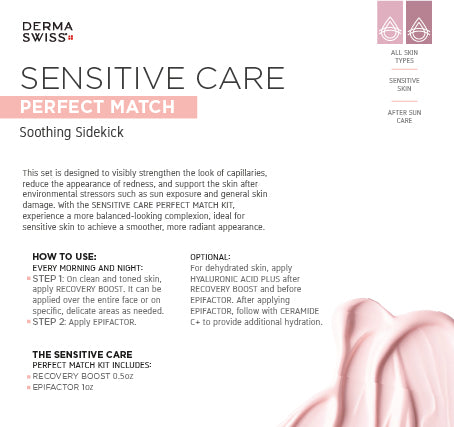 DERMA SWISS

ALL SKIN TYPES

SENSITIVE SKIN

AFTER SUN CARE

SENSITIVE CARE

PERFECT MATCH

Soothing Sidekick

This set is designed to visibly strengthen the look of capillaries, reduce the appearance of redness, and support the skin after environmental stressors such as sun exposure and general skin damage. With the SENSITIVE CARE PERFECT MATCH KIT, experience a more balanced-looking complexion, ideal for sensitive skin to achieve a smoother, more radiant appearance.

HOW TO USE:
EVERY MORNING AND NIGHT:
STEP 1: On clean and toned skin, apply RECOVERY BOOST. It can be applied over the entire face or on specific, delicate areas as needed.
STEP 2: Apply EPIFACTOR.

OPTIONAL:
For dehydrated skin, apply HYALURONIC ACID PLUS after RECOVERY BOOST and before EPIFACTOR. After applying EPIFACTOR, follow with CERAMIDE C+ to provide additional hydration.

THE SENSITIVE CARE
PERFECT MATCH KIT INCLUDES:
RECOVERY BOOST 0.5oz
EPIFACTOR 1oz